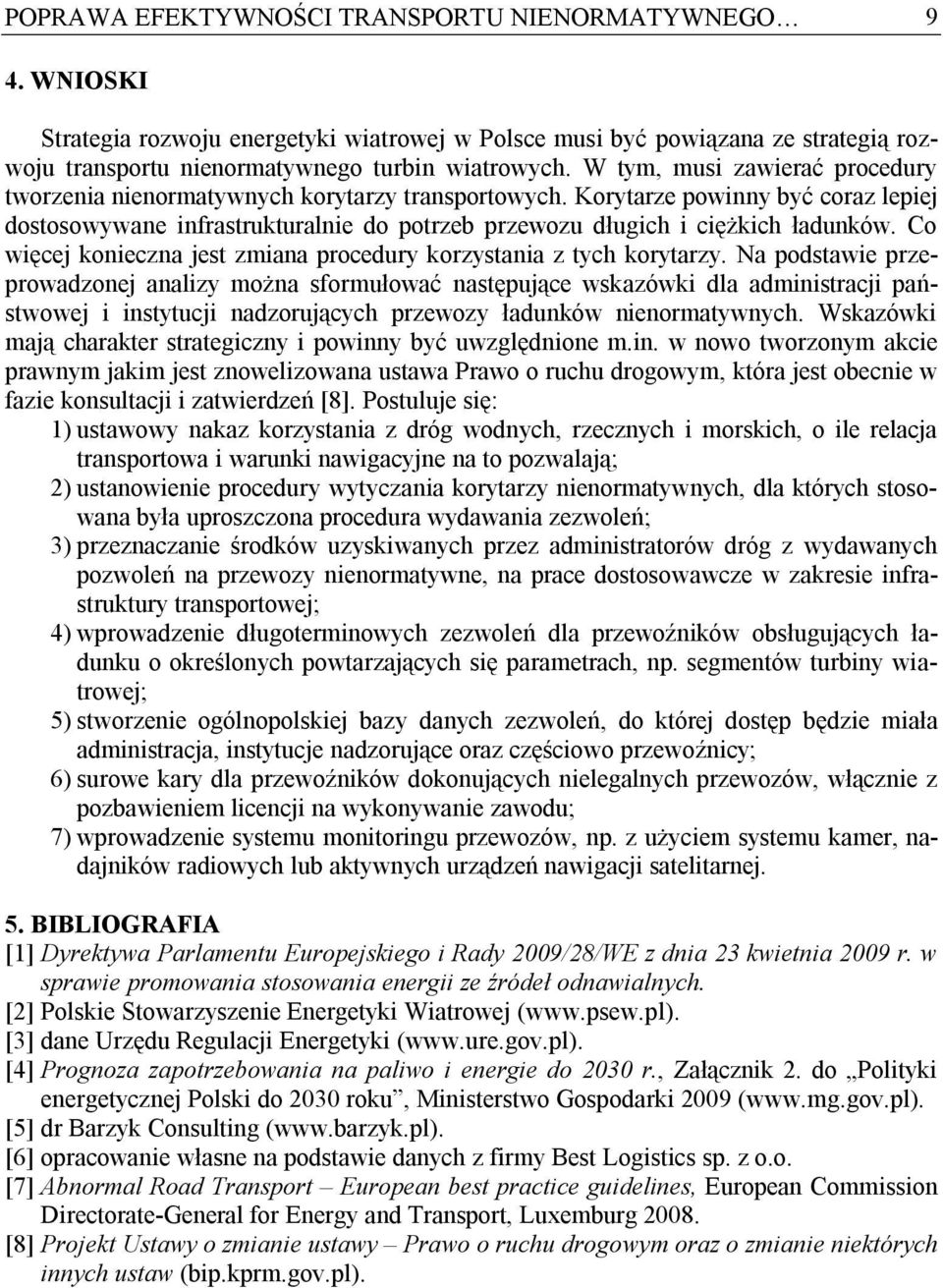 POPRAWA EFEKTYWNOŚCI TRANSPORTU NIENORMATYWNEGO… 9

4. WNIOSKI

Strategia rozwoju energetyki wiatrowej w Polsce musi być powiązana ze strategią rozwoju transportu nienormatywnego turbin wiatrowych. W tym, musi zawierać procedury tworzenia nienormatywnych korytarzy transportowych. Korytarze powinny być coraz lepiej dostosowywane infrastrukturalnie do potrzeb przewozu długich i ciężkich ładunków. Co więcej konieczna jest zmiana procedury korzystania z tych korytarzy. Na podstawie przeprowadzonej analizy można sformułować następujące wskazówki dla administracji państwowej i instytucji nadzorujących przewozy ładunków nienormatywnych. Wskazówki mają charakter strategiczny i powinny być uwzględnione m.in. w nowo tworzonym akcie prawnym jakim jest znowelizowana ustawa Prawo o ruchu drogowym, która jest obecnie w fazie konsultacji i zatwierdzeń [8]. Postuluje się:

1) ustawowy nakaz korzystania z dróg wodnych, rzecznych i morskich, o ile relacja transportowa i warunki nawigacyjne na to pozwalają;
2) ustanowienie procedury wytyczania korytarzy nienormatywnych, dla których stosowana była uproszczona procedura wydawania zezwoleń;
3) przeznaczanie środków uzyskiwanych przez administratorów dróg z wydawanych pozwoleń na przewozy nienormatywne, na prace dostosowawcze w zakresie infrastruktury transportowej;
4) wprowadzenie długoterminowych zezwoleń dla przewoźników obsługujących ładunku o określonych powtarzających się parametrach, np. segmentów turbiny wiatrowej;
5) stworzenie ogólnopolskiej bazy danych zezwoleń, do której dostęp będzie miała administracja, instytucje nadzorujące oraz częściowo przewoźnicy;
6) surowe kary dla przewoźników dokonujących nielegalnych przewozów, włącznie z pozbawieniem licencji na wykonywanie zawodu;
7) wprowadzenie systemu monitoringu przewozów, np. z użyciem systemu kamer, nadajników radiowych lub aktywnych urządzeń nawigacji satelitarnej.

5. BIBLIOGRAFIA

[1] Dyrektywa Parlamentu Europejskiego i Rady 2009/28/WE z dnia 23 kwietnia 2009 r. w sprawie promowania stosowania energii ze źródeł odnawialnych.
[2] Polskie Stowarzyszenie Energetyki Wiatrowej (www.psew.pl).
[3] dane Urzędu Regulacji Energetyki (www.ure.gov.pl).
[4] Prognoza zapotrzebowania na paliwo i energie do 2030 r., Załącznik 2. do „Polityki energetycznej Polski do 2030 roku”, Ministerstwo Gospodarki 2009 (www.mg.gov.pl).
[5] dr Barzyk Consulting (www.barzyk.pl).
[6] opracowanie własne na podstawie danych z firmy Best Logistics sp. z o.o.
[7] Abnormal Road Transport – European best practice guidelines, European Commission Directorate-General for Energy and Transport, Luxemburg 2008.
[8] Projekt Ustawy o zmianie ustawy – Prawo o ruchu drogowym oraz o zmianie niektórych innych ustaw (bip.kprm.gov.pl).